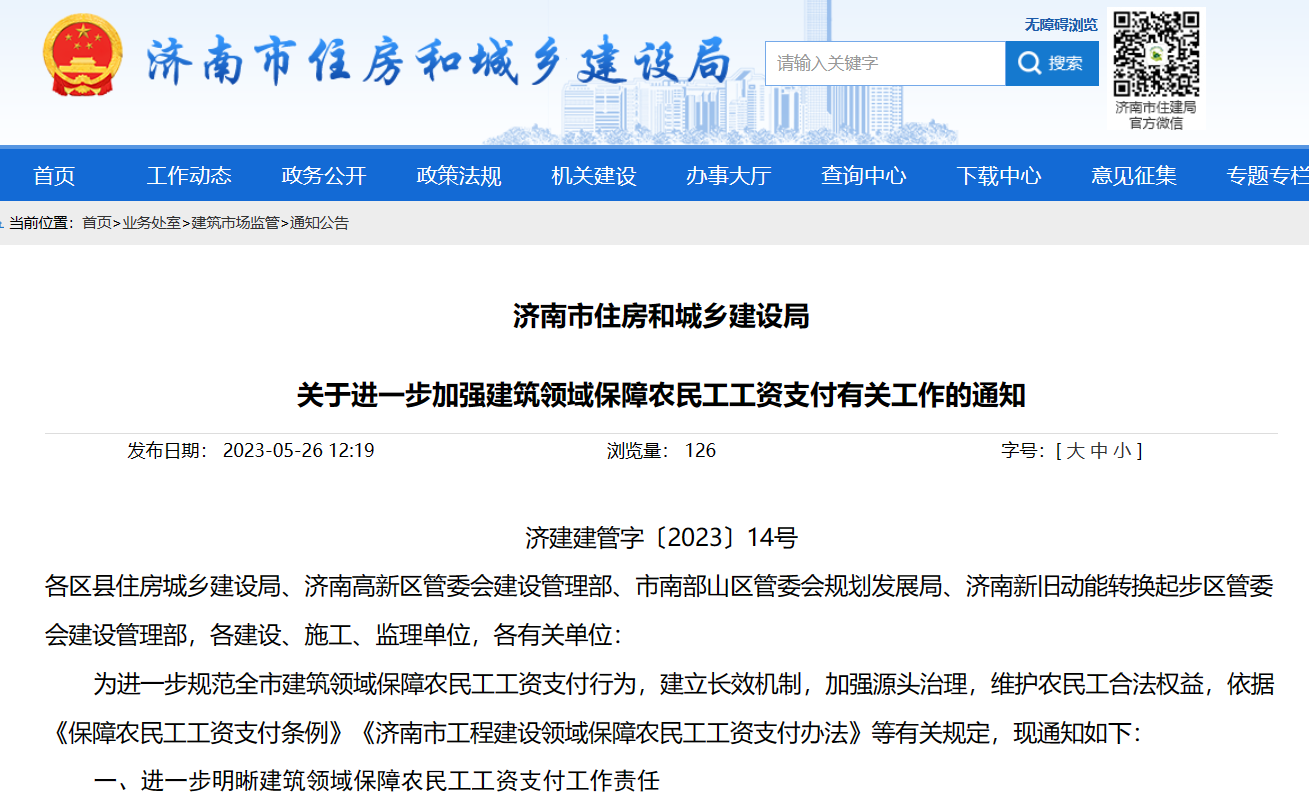 济南市住房和城乡建设局

无障碍浏览

请输入关键字 搜索

济南市住建局
官方微信

首页 工作动态 政务公开 政策法规 机关建设 办事大厅 查询中心 下载中心 意见征集 专题专栏

当前位置：首页>业务处室>建筑市场监管>通知公告

济南市住房和城乡建设局

关于进一步加强建筑领域保障农民工工资支付有关工作的通知

发布日期： 2023-05-26 12:19 浏览量： 126 字号：[ 大 中 小 ]

济建建管字〔2023〕14号

各区县住房城乡建设局、济南高新区管委会建设管理部、市南部山区管委会规划发展局、济南新旧动能转换起步区管委会建设管理部，各建设、施工、监理单位，各有关单位：

为进一步规范全市建筑领域保障农民工工资支付行为，建立长效机制，加强源头治理，维护农民工合法权益，依据《保障农民工工资支付条例》《济南市工程建设领域保障农民工工资支付办法》等有关规定，现通知如下：

一、进一步明晰建筑领域保障农民工工资支付工作责任